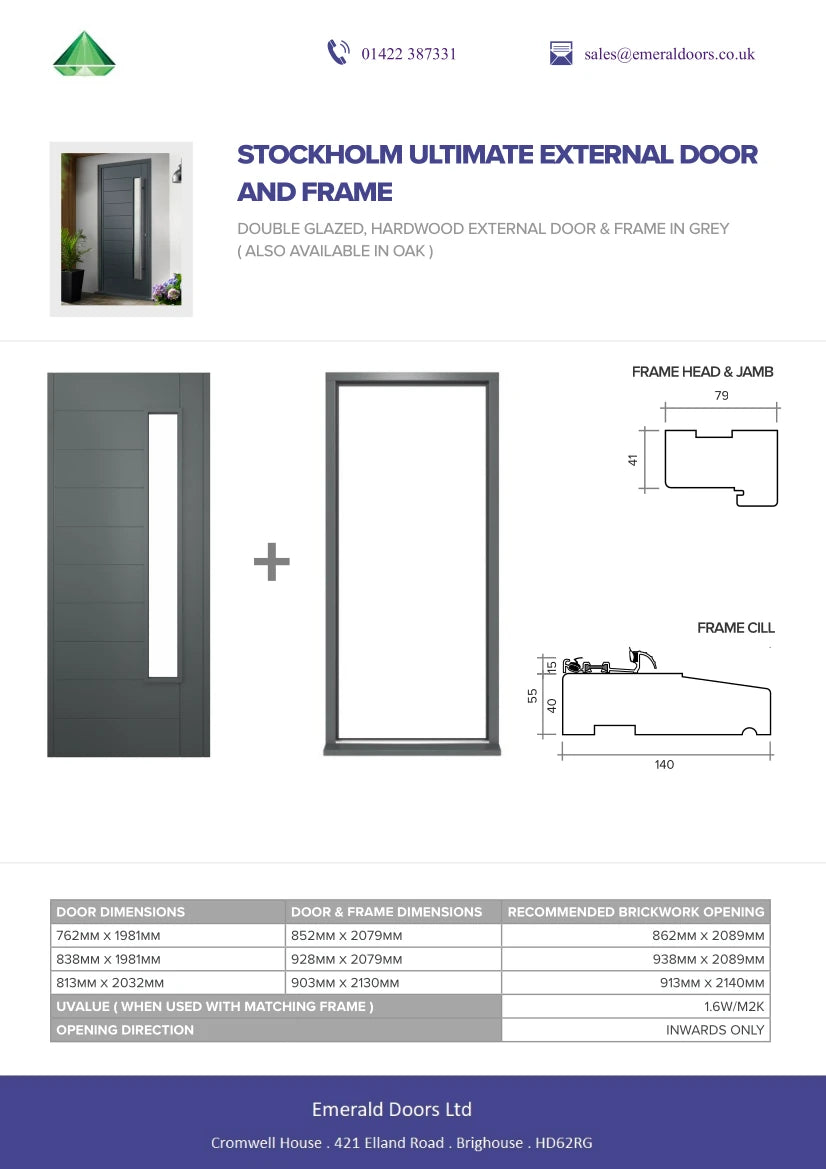 01422 387331

sales@emeraldoors.co.uk

STOCKHOLM ULTIMATE EXTERNAL DOOR AND FRAME

DOUBLE GLAZED, HARDWOOD EXTERNAL DOOR & FRAME IN GREY ( ALSO AVAILABLE IN OAK )

+

FRAME HEAD & JAMB

79

41

FRAME CILL

15

55

40

140

| DOOR DIMENSIONS | DOOR & FRAME DIMENSIONS | RECOMMENDED BRICKWORK OPENING |
|---|---|---|
| 762MM X 1981MM | 852MM X 2079MM | 862MM X 2089MM |
| 838MM X 1981MM | 928MM X 2079MM | 938MM X 2089MM |
| 813MM X 2032MM | 903MM X 2130MM | 913MM X 2140MM |
| UVALUE ( WHEN USED WITH MATCHING FRAME ) | | 1.6W/M2K |
| OPENING DIRECTION | | INWARDS ONLY |

Emerald Doors Ltd

Cromwell House . 421 Elland Road . Brighouse . HD62RG